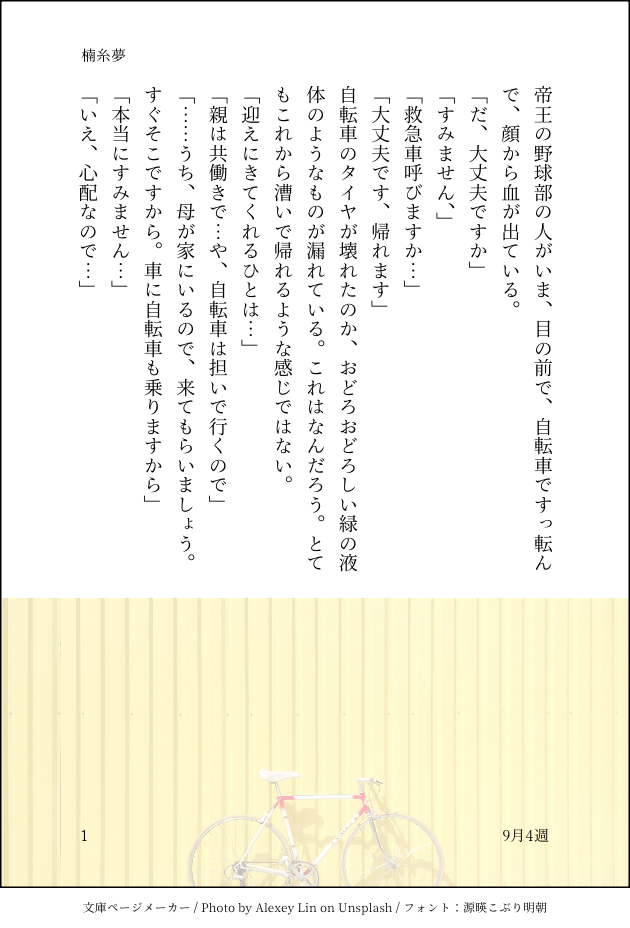 楠糸夢

帝王の野球部の人がいま、目の前で、自転車ですっ転んで、顔から血が出ている。

「だ、大丈夫ですか」

「すみません、」

「救急車呼びますか…」

「大丈夫です、帰れます」

自転車のタイヤが壊れたのか、おどろおどろしい緑の液体のようなものが漏れている。これはなんだろう。とてもこれから漕いで帰れるような感じではない。

「迎えにきてくれるひとは…」

「親は共働きで…や、自転車は担いで行くので」

「……うち、母が家にいるので、来てもらいましょう。すぐそこですから。車に自転車も乗りますから」

「本当にすみません…」

「いえ、心配なので…」

1

9月4週

文庫ページメーカー / Photo by Alexey Lin on Unsplash / フォント：源暎こぶり明朝